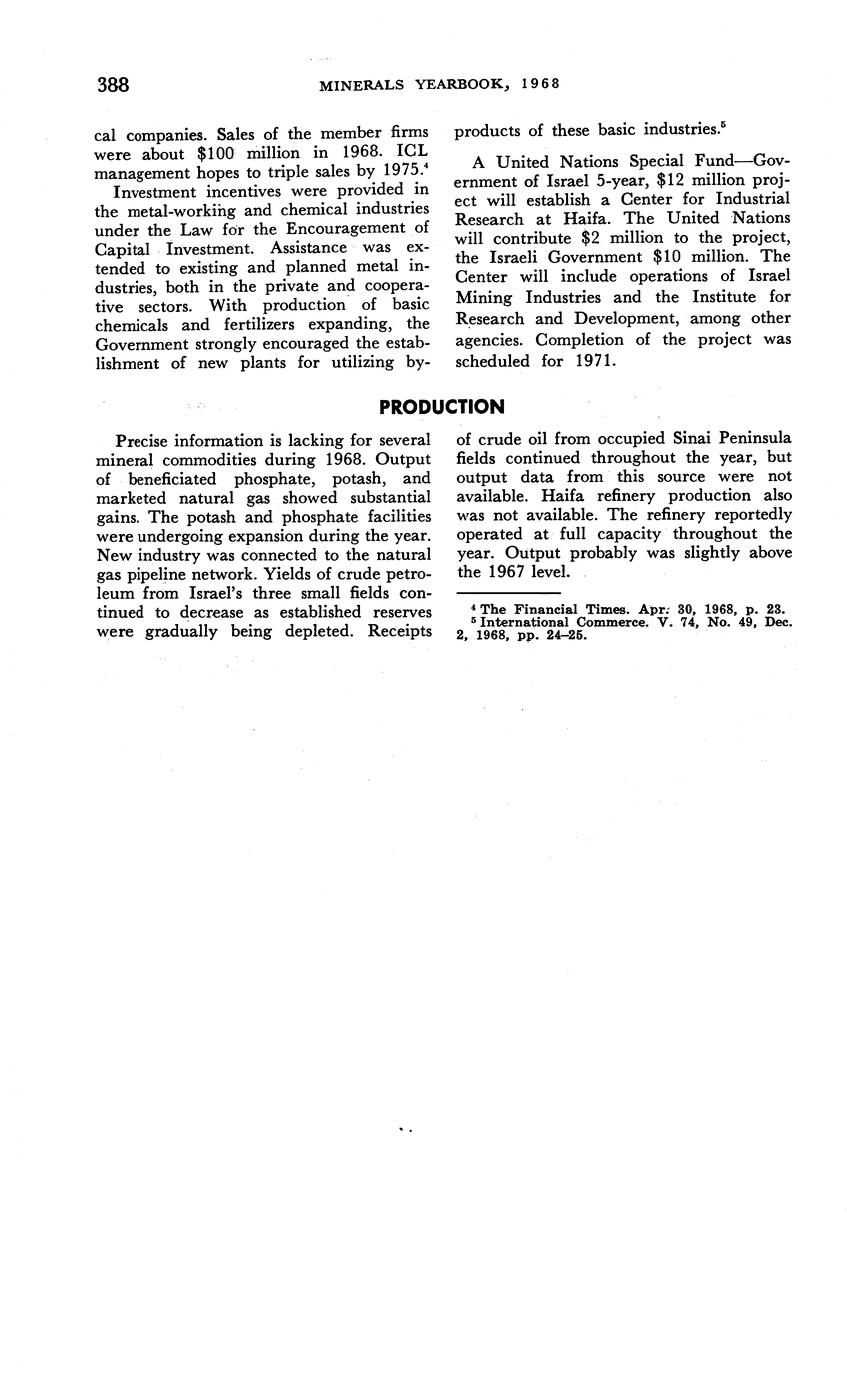 388 MINERALS YEARBOOK, 1968

cal companies. Sales of the member firms were about \$100 million in 1968. ICL management hopes to triple sales by 1975.$^4$

Investment incentives were provided in the metal-working and chemical industries under the Law for the Encouragement of Capital Investment. Assistance was extended to existing and planned metal industries, both in the private and cooperative sectors. With production of basic chemicals and fertilizers expanding, the Government strongly encouraged the establishment of new plants for utilizing byproducts of these basic industries.$^5$

A United Nations Special Fund—Government of Israel 5-year, \$12 million project will establish a Center for Industrial Research at Haifa. The United Nations will contribute \$2 million to the project, the Israeli Government \$10 million. The Center will include operations of Israel Mining Industries and the Institute for Research and Development, among other agencies. Completion of the project was scheduled for 1971.

PRODUCTION

Precise information is lacking for several mineral commodities during 1968. Output of beneficiated phosphate, potash, and marketed natural gas showed substantial gains. The potash and phosphate facilities were undergoing expansion during the year. New industry was connected to the natural gas pipeline network. Yields of crude petroleum from Israel's three small fields continued to decrease as established reserves were gradually being depleted. Receipts of crude oil from occupied Sinai Peninsula fields continued throughout the year, but output data from this source were not available. Haifa refinery production also was not available. The refinery reportedly operated at full capacity throughout the year. Output probably was slightly above the 1967 level.

$^4$ The Financial Times. Apr. 30, 1968, p. 23.
$^5$ International Commerce. V. 74, No. 49, Dec. 2, 1968, pp. 24–25.